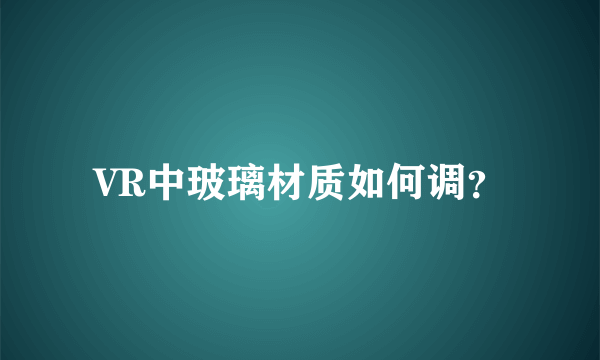 VR中玻璃材质如何调?